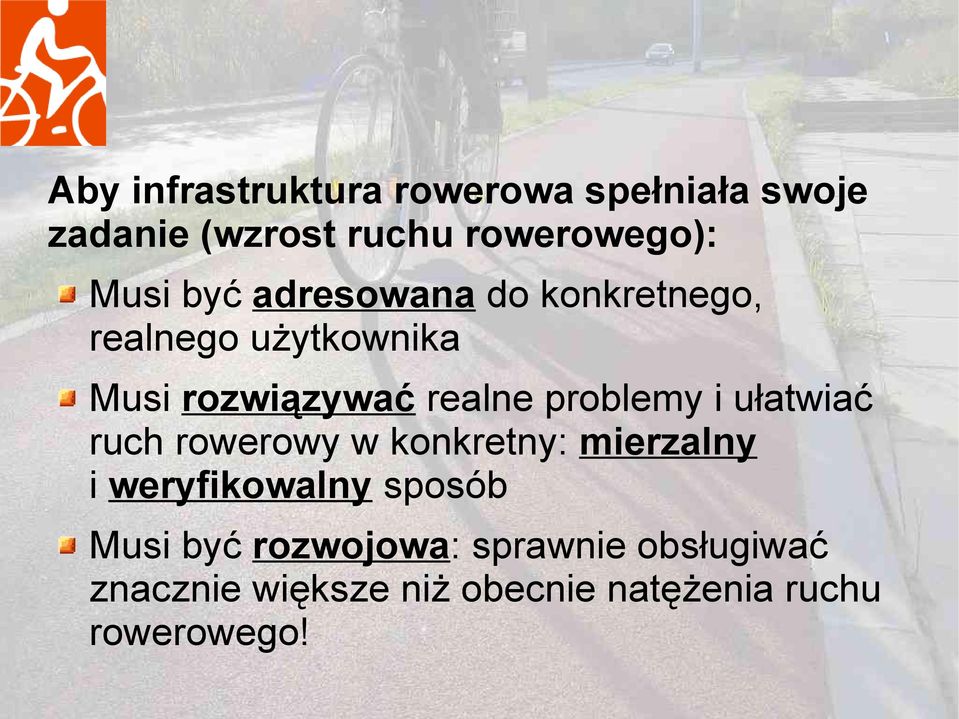 Aby infrastruktura rowerowa spełniała swoje zadanie (wzrost ruchu rowerowego):

Musi być adresowana do konkretnego, realnego użytkownika

Musi rozwiązywać realne problemy i ułatwiać ruch rowerowy w konkretny: mierzalny i weryfikowalny sposób

Musi być rozwojowa: sprawnie obsługiwać znacznie większe niż obecnie natężenia ruchu rowerowego!